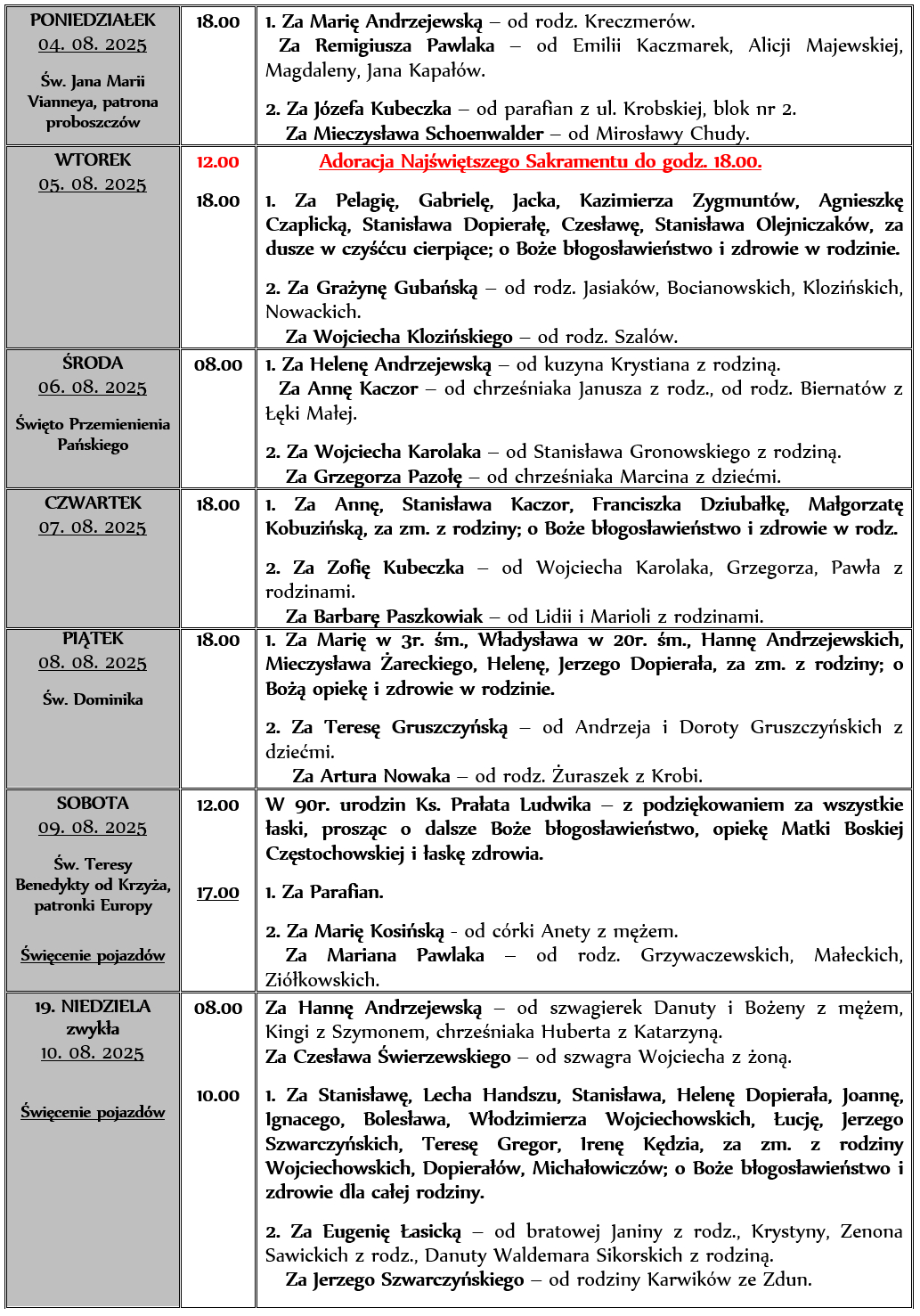 | | | |
|---|---|---|
| PONIEDZIAŁEK 04. 08. 2025 Św. Jana Marii Vianneya, patrona proboszczów | 18.00 | 1. Za Marię Andrzejewską – od rodz. Kreczmerów. Za Remigiusza Pawlaka – od Emilii Kaczmarek, Alicji Majewskiej, Magdaleny, Jana Kapałów. 2. Za Józefa Kubeczka – od parafian z ul. Krobskiej, blok nr 2. Za Mieczysława Schoenwalder – od Mirosławy Chudy. |
| WTOREK 05. 08. 2025 | 12.00 18.00 | Adoracja Najświętszego Sakramentu do godz. 18.00. 1. Za Pelagię, Gabrielę, Jacka, Kazimierza Zygmuntów, Agnieszkę Czaplicką, Stanisława Dopierałę, Czesławę, Stanisława Olejniczaków, za dusze w czyśćcu cierpiące; o Boże błogosławieństwo i zdrowie w rodzinie. 2. Za Grażynę Gubańską – od rodz. Jasiaków, Bocianowskich, Klozińskich, Nowackich. Za Wojciecha Klozińskiego – od rodz. Szalów. |
| ŚRODA 06. 08. 2025 Święto Przemienienia Pańskiego | 08.00 | 1. Za Helenę Andrzejewską – od kuzyna Krystiana z rodziną. Za Annę Kaczor – od chrześniaka Janusza z rodz., od rodz. Biernatów z Łęki Małej. 2. Za Wojciecha Karolaka – od Stanisława Gronowskiego z rodziną. Za Grzegorza Pazołę – od chrześniaka Marcina z dziećmi. |
| CZWARTEK 07. 08. 2025 | 18.00 | 1. Za Annę, Stanisława Kaczor, Franciszka Dziubałkę, Małgorzatę Kobuzińską, za zm. z rodziny; o Boże błogosławieństwo i zdrowie w rodz. 2. Za Zofię Kubeczka – od Wojciecha Karolaka, Grzegorza, Pawła z rodzinami. Za Barbarę Paszkowiak – od Lidii i Marioli z rodzinami. |
| PIĄTEK 08. 08. 2025 Św. Dominika | 18.00 | 1. Za Marię w 3r. śm., Władysława w 20r. śm., Hannę Andrzejewskich, Mieczysława Żareckiego, Helenę, Jerzego Dopierała, za zm. z rodziny; o Bożą opiekę i zdrowie w rodzinie. 2. Za Teresę Gruszczyńską – od Andrzeja i Doroty Gruszczyńskich z dziećmi. Za Artura Nowaka – od rodz. Żuraszek z Krobi. |
| SOBOTA 09. 08. 2025 Św. Teresy Benedykty od Krzyża, patronki Europy Święcenie pojazdów | 12.00 17.00 | W 90r. urodzin Ks. Prałata Ludwika – z podziękowaniem za wszystkie łaski, prosząc o dalsze Boże błogosławieństwo, opiekę Matki Boskiej Częstochowskiej i łaskę zdrowia. 1. Za Parafian. 2. Za Marię Kosińską - od córki Anety z mężem. Za Mariana Pawlaka – od rodz. Grzywaczewskich, Małeckich, Ziółkowskich. |
| 19. NIEDZIELA zwykła 10. 08. 2025 Święcenie pojazdów | 08.00 10.00 | Za Hannę Andrzejewską – od szwagierek Danuty i Bożeny z mężem, Kingi z Szymonem, chrześniaka Huberta z Katarzyną. Za Czesława Świerzewskiego – od szwagra Wojciecha z żoną. 1. Za Stanisławę, Lecha Handszu, Stanisława, Helenę Dopierała, Joannę, Ignacego, Bolesława, Włodzimierza Wojciechowskich, Łucję, Jerzego Szwarczyńskich, Teresę Gregor, Irenę Kędzia, za zm. z rodziny Wojciechowskich, Dopierałów, Michałowiczów; o Boże błogosławieństwo i zdrowie dla całej rodziny. 2. Za Eugenię Łasicką – od bratowej Janiny z rodz., Krystyny, Zenona Sawickich z rodz., Danuty Waldemara Sikorskich z rodziną. Za Jerzego Szwarczyńskiego – od rodziny Karwików ze Zdun. |